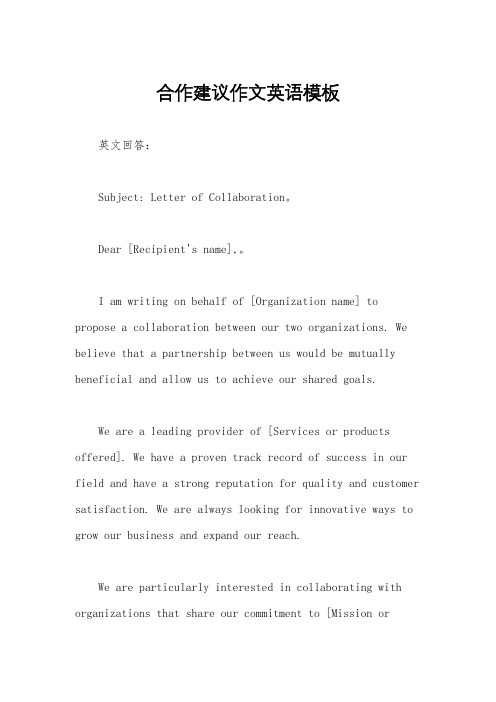 合作建议作文英语模板

英文回答：

Subject: Letter of Collaboration。

Dear [Recipient's name],。

I am writing on behalf of [Organization name] to propose a collaboration between our two organizations. We believe that a partnership between us would be mutually beneficial and allow us to achieve our shared goals.

We are a leading provider of [Services or products offered]. We have a proven track record of success in our field and have a strong reputation for quality and customer satisfaction. We are always looking for innovative ways to grow our business and expand our reach.

We are particularly interested in collaborating with organizations that share our commitment to [Mission or